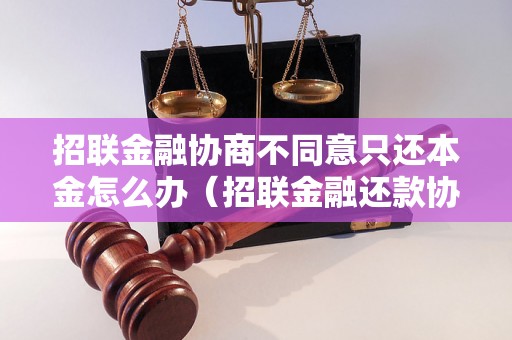 招联金融协商不同意只还本金怎么办（招联金融还款协